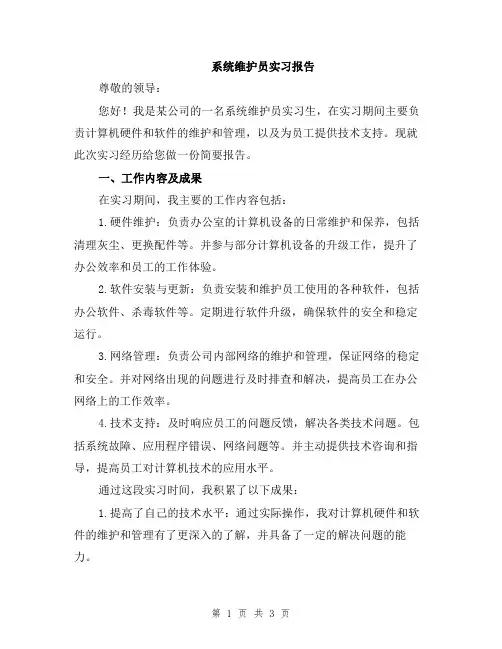 系统维护员实习报告

尊敬的领导：

您好！我是某公司的一名系统维护员实习生，在实习期间主要负责计算机硬件和软件的维护和管理，以及为员工提供技术支持。现就此次实习经历给您做一份简要报告。

一、工作内容及成果

在实习期间，我主要的工作内容包括：

1.硬件维护：负责办公室的计算机设备的日常维护和保养，包括清理灰尘、更换配件等。并参与部分计算机设备的升级工作，提升了办公效率和员工的工作体验。

2.软件安装与更新：负责安装和维护员工使用的各种软件，包括办公软件、杀毒软件等。定期进行软件升级，确保软件的安全和稳定运行。

3.网络管理：负责公司内部网络的维护和管理，保证网络的稳定和安全。并对网络出现的问题进行及时排查和解决，提高员工在办公网络上的工作效率。

4.技术支持：及时响应员工的问题反馈，解决各类技术问题。包括系统故障、应用程序错误、网络问题等。并主动提供技术咨询和指导，提高员工对计算机技术的应用水平。

通过这段实习时间，我积累了以下成果：

1.提高了自己的技术水平：通过实际操作，我对计算机硬件和软件的维护和管理有了更深入的了解，并具备了一定的解决问题的能力。

第 1 页 共 3 页